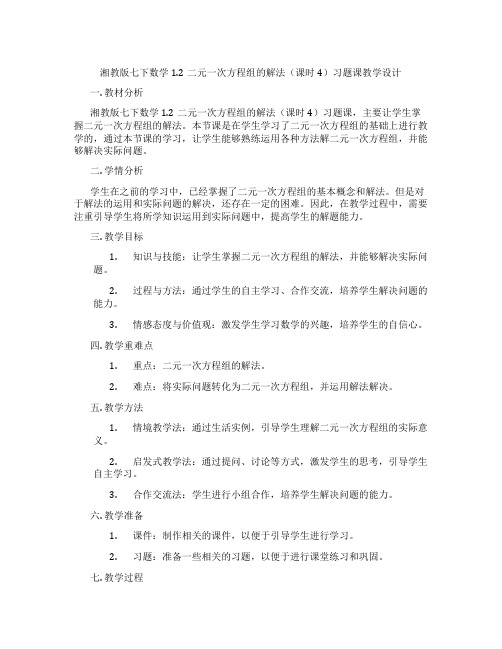 湘教版七下数学 1.2 二元一次方程组的解法（课时 4）习题课教学设计

一. 教材分析

湘教版七下数学 1.2 二元一次方程组的解法（课时 4）习题课，主要让学生掌握二元一次方程组的解法。本节课是在学生学习了二元一次方程组的基础上进行教学的，通过本节课的学习，让学生能够熟练运用各种方法解二元一次方程组，并能够解决实际问题。

二. 学情分析

学生在之前的学习中，已经掌握了二元一次方程组的基本概念和解法。但是对于解法的运用和实际问题的解决，还存在一定的困难。因此，在教学过程中，需要注重引导学生将所学知识运用到实际问题中，提高学生的解题能力。

三. 教学目标

1. 知识与技能：让学生掌握二元一次方程组的解法，并能够解决实际问题。

2. 过程与方法：通过学生的自主学习、合作交流，培养学生解决问题的能力。

3. 情感态度与价值观：激发学生学习数学的兴趣，培养学生的自信心。

四. 教学重难点

1. 重点：二元一次方程组的解法。

2. 难点：将实际问题转化为二元一次方程组，并运用解法解决。

五. 教学方法

1. 情境教学法：通过生活实例，引导学生理解二元一次方程组的实际意义。

2. 启发式教学法：通过提问、讨论等方式，激发学生的思考，引导学生自主学习。

3. 合作交流法：学生进行小组合作，培养学生解决问题的能力。

六. 教学准备

1. 课件：制作相关的课件，以便于引导学生进行学习。

2. 习题：准备一些相关的习题，以便于进行课堂练习和巩固。

七. 教学过程